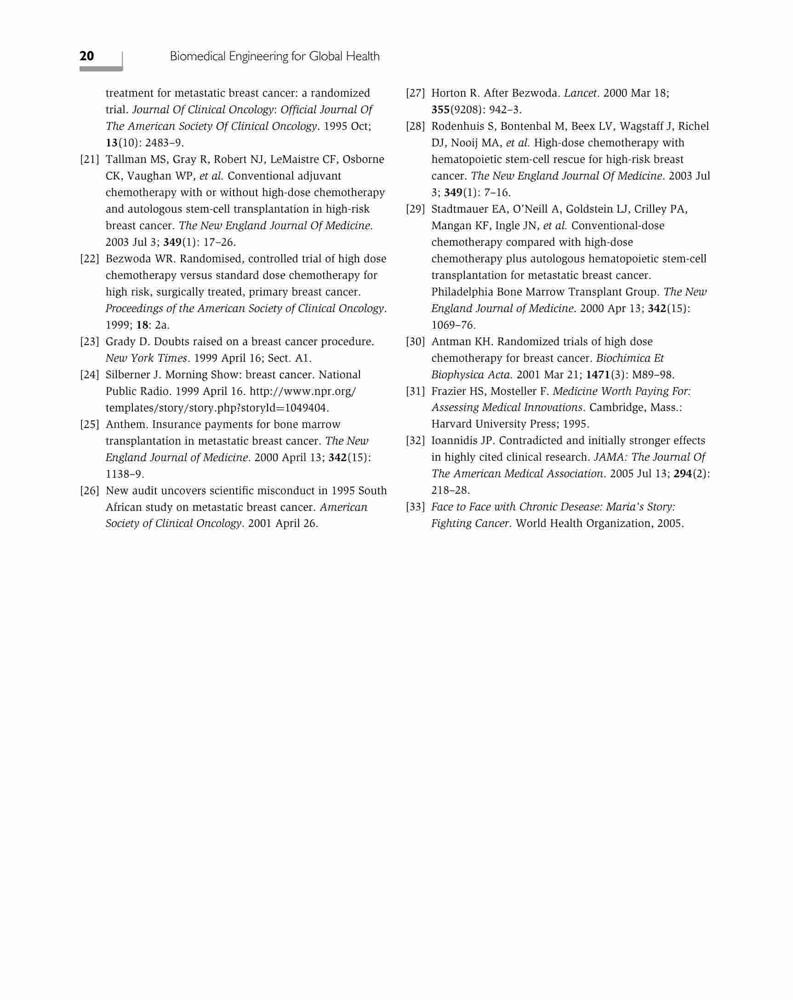 20 Biomedical Engineering for Global Health

treatment for metastatic breast cancer: a randomized trial. Journal Of Clinical Oncology: Official Journal Of The American Society Of Clinical Oncology. 1995 Oct; 13(10): 2483–9.

[21] Tallman MS, Gray R, Robert NJ, LeMaistre CF, Osborne CK, Vaughan WP, et al. Conventional adjuvant chemotherapy with or without high-dose chemotherapy and autologous stem-cell transplantation in high-risk breast cancer. The New England Journal Of Medicine. 2003 Jul 3; 349(1): 17–26.

[22] Bezwoda WR. Randomised, controlled trial of high dose chemotherapy versus standard dose chemotherapy for high risk, surgically treated, primary breast cancer. Proceedings of the American Society of Clinical Oncology. 1999; 18: 2a.

[23] Grady D. Doubts raised on a breast cancer procedure. New York Times. 1999 April 16; Sect. A1.

[24] Silberner J. Morning Show: breast cancer. National Public Radio. 1999 April 16. http://www.npr.org/templates/story/story.php?storyId=1049404.

[25] Anthem. Insurance payments for bone marrow transplantation in metastatic breast cancer. The New England Journal of Medicine. 2000 April 13; 342(15): 1138–9.

[26] New audit uncovers scientific misconduct in 1995 South African study on metastatic breast cancer. American Society of Clinical Oncology. 2001 April 26.

[27] Horton R. After Bezwoda. Lancet. 2000 Mar 18; 355(9208): 942–3.

[28] Rodenhuis S, Bontenbal M, Beex LV, Wagstaff J, Richel DJ, Nooij MA, et al. High-dose chemotherapy with hematopoietic stem-cell rescue for high-risk breast cancer. The New England Journal Of Medicine. 2003 Jul 3; 349(1): 7–16.

[29] Stadtmauer EA, O'Neill A, Goldstein LJ, Crilley PA, Mangan KF, Ingle JN, et al. Conventional-dose chemotherapy compared with high-dose chemotherapy plus autologous hematopoietic stem-cell transplantation for metastatic breast cancer. Philadelphia Bone Marrow Transplant Group. The New England Journal of Medicine. 2000 Apr 13; 342(15): 1069–76.

[30] Antman KH. Randomized trials of high dose chemotherapy for breast cancer. Biochimica Et Biophysica Acta. 2001 Mar 21; 1471(3): M89–98.

[31] Frazier HS, Mosteller F. Medicine Worth Paying For: Assessing Medical Innovations. Cambridge, Mass.: Harvard University Press; 1995.

[32] Ioannidis JP. Contradicted and initially stronger effects in highly cited clinical research. JAMA: The Journal Of The American Medical Association. 2005 Jul 13; 294(2): 218–28.

[33] Face to Face with Chronic Desease: Maria's Story: Fighting Cancer. World Health Organization, 2005.